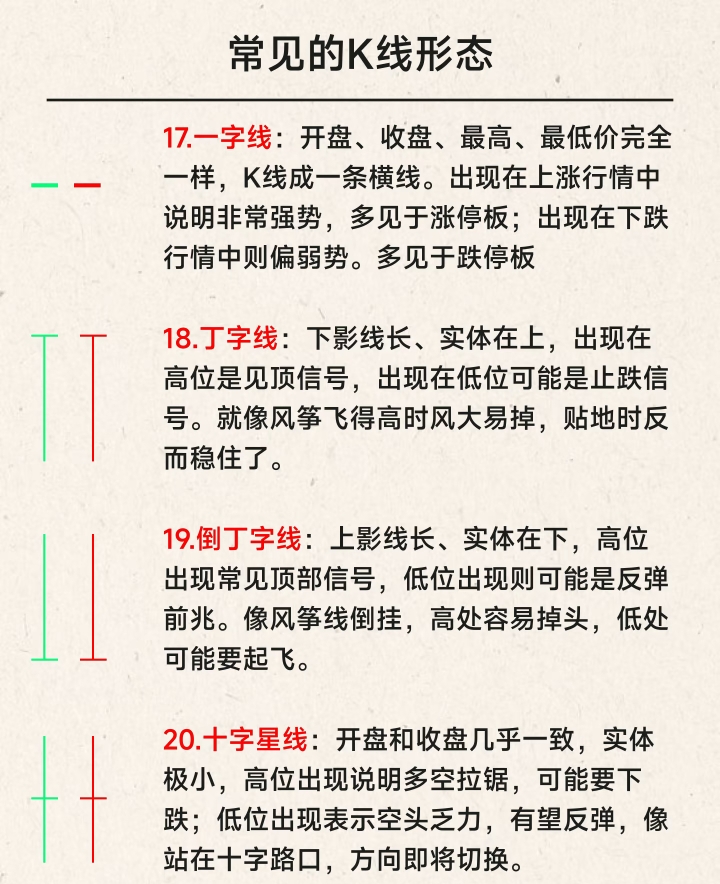 常见的K线形态

17.一字线：开盘、收盘、最高、最低价完全一样，K线成一条横线。出现在上涨行情中说明非常强势，多见于涨停板；出现在下跌行情中则偏弱势。多见于跌停板

18.丁字线：下影线长、实体在上，出现在高位是见顶信号，出现在低位可能是止跌信号。就像风筝飞得高时风大易掉，贴地时反而稳住了。

19.倒丁字线：上影线长、实体在下，高位出现常见顶部信号，低位出现则可能是反弹前兆。像风筝线倒挂，高处容易掉头，低处可能要起飞。

20.十字星线：开盘和收盘几乎一致，实体极小，高位出现说明多空拉锯，可能要下跌；低位出现表示空头乏力，有望反弹，像站在十字路口，方向即将切换。